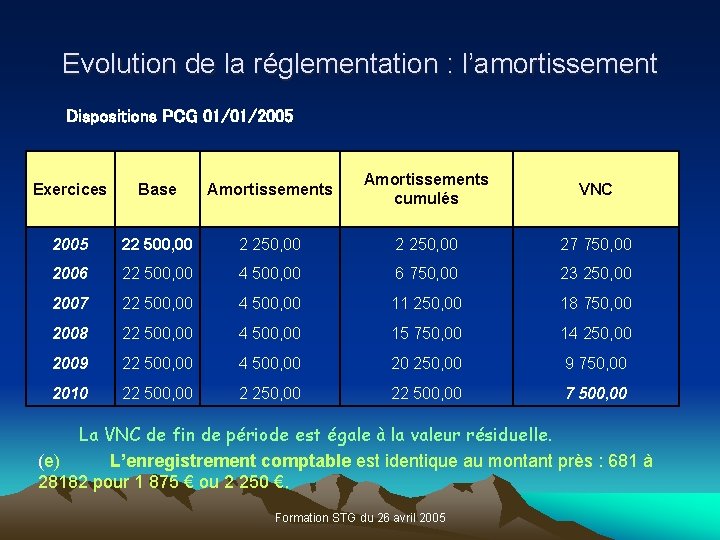 Evolution de la réglementation : l'amortissement

Dispositions PCG 01/01/2005

| Exercices | Base | Amortissements | Amortissements cumulés | VNC |
|---|---|---|---|---|
| 2005 | 22 500,00 | 2 250,00 | 2 250,00 | 27 750,00 |
| 2006 | 22 500,00 | 4 500,00 | 6 750,00 | 23 250,00 |
| 2007 | 22 500,00 | 4 500,00 | 11 250,00 | 18 750,00 |
| 2008 | 22 500,00 | 4 500,00 | 15 750,00 | 14 250,00 |
| 2009 | 22 500,00 | 4 500,00 | 20 250,00 | 9 750,00 |
| 2010 | 22 500,00 | 2 250,00 | 22 500,00 | 7 500,00 |

La VNC de fin de période est égale à la valeur résiduelle.

(e) L'enregistrement comptable est identique au montant près : 681 à 28182 pour 1 875 € ou 2 250 €.

Formation STG du 26 avril 2005